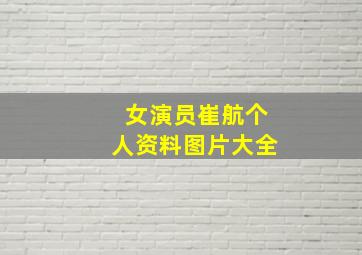 女演员崔航个人资料图片大全